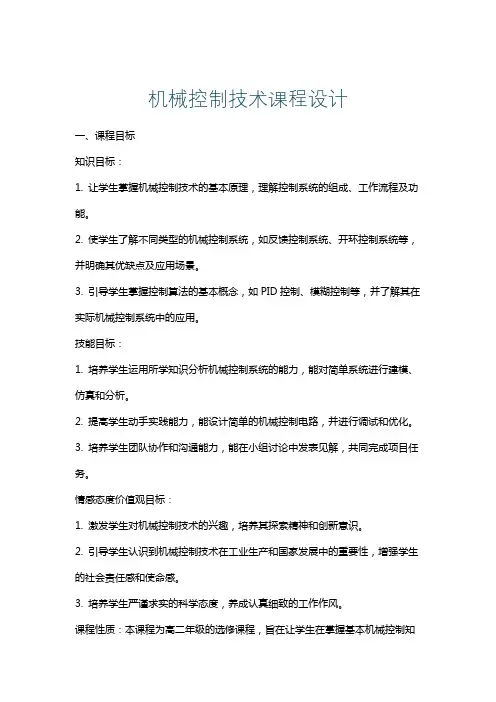 机械控制技术课程设计

一、课程目标

知识目标：

1. 让学生掌握机械控制技术的基本原理，理解控制系统的组成、工作流程及功能。

2. 使学生了解不同类型的机械控制系统，如反馈控制系统、开环控制系统等，并明确其优缺点及应用场景。

3. 引导学生掌握控制算法的基本概念，如 PID 控制、模糊控制等，并了解其在实际机械控制系统中的应用。

技能目标：

1. 培养学生运用所学知识分析机械控制系统的能力，能对简单系统进行建模、仿真和分析。

2. 提高学生动手实践能力，能设计简单的机械控制电路，并进行调试和优化。

3. 培养学生团队协作和沟通能力，能在小组讨论中发表见解，共同完成项目任务。

情感态度价值观目标：

1. 激发学生对机械控制技术的兴趣，培养其探索精神和创新意识。

2. 引导学生认识到机械控制技术在工业生产和国家发展中的重要性，增强学生的社会责任感和使命感。

3. 培养学生严谨求实的科学态度，养成认真细致的工作作风。

课程性质：本课程为高二年级的选修课程，旨在让学生在掌握基本机械控制知